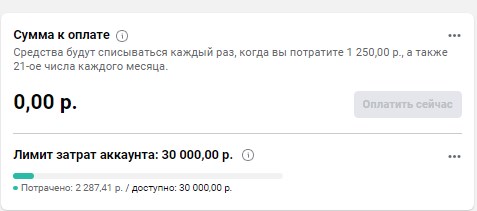 Сумма к оплате

Средства будут списываться каждый раз, когда вы потратите 1 250,00 р., а также 21-ое числа каждого месяца.

0,00 р.

Оплатить сейчас

Лимит затрат аккаунта: 30 000,00 р.

Потрачено: 2 287,41 р. / доступно: 30 000,00 р.